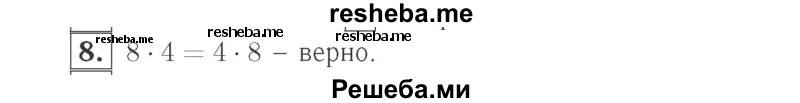 resheba.me

resheba.me resheba.me resheba.me

8. $8 \cdot 4 = 4 \cdot 8$ – верно.

Решеба.ми